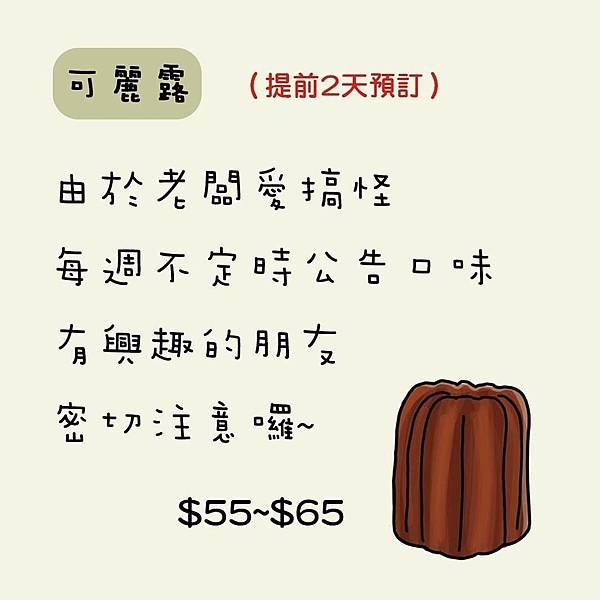 可麗露

（提前2天預訂）

由於老闆愛搞怪
每週不定時公告口味
有興趣的朋友
密切注意囉~

\$55~\$65